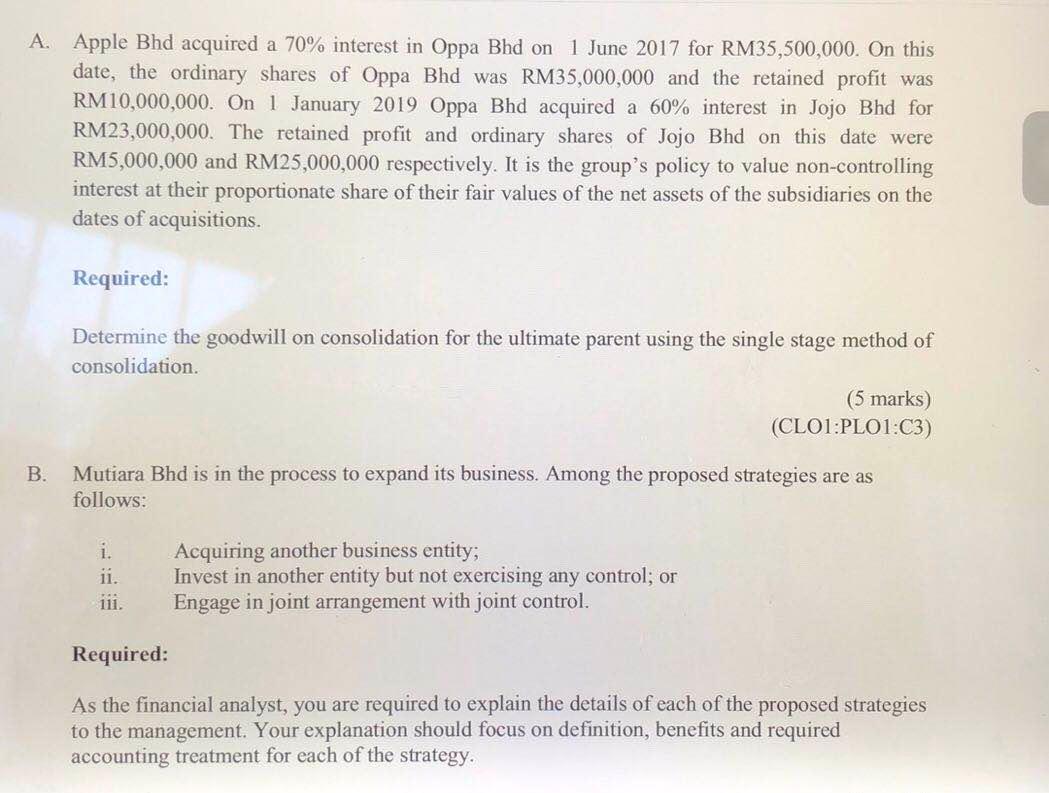 A. Apple Bhd acquired a 70% interest in Oppa Bhd on 1 June 2017 for RM35,500,000. On this date, the ordinary shares of Oppa Bhd was RM35,000,000 and the retained profit was RM10,000,000. On 1 January 2019 Oppa Bhd acquired a 60% interest in Jojo Bhd for RM23,000,000. The retained profit and ordinary shares of Jojo Bhd on this date were RM5,000,000 and RM25,000,000 respectively. It is the group's policy to value non-controlling interest at their proportionate share of their fair values of the net assets of the subsidiaries on the dates of acquisitions.

Required:

Determine the goodwill on consolidation for the ultimate parent using the single stage method of consolidation.

(5 marks)
(CLO1:PLO1:C3)

B. Mutiara Bhd is in the process to expand its business. Among the proposed strategies are as follows:

i. Acquiring another business entity;
ii. Invest in another entity but not exercising any control; or
iii. Engage in joint arrangement with joint control.

Required:

As the financial analyst, you are required to explain the details of each of the proposed strategies to the management. Your explanation should focus on definition, benefits and required accounting treatment for each of the strategy.